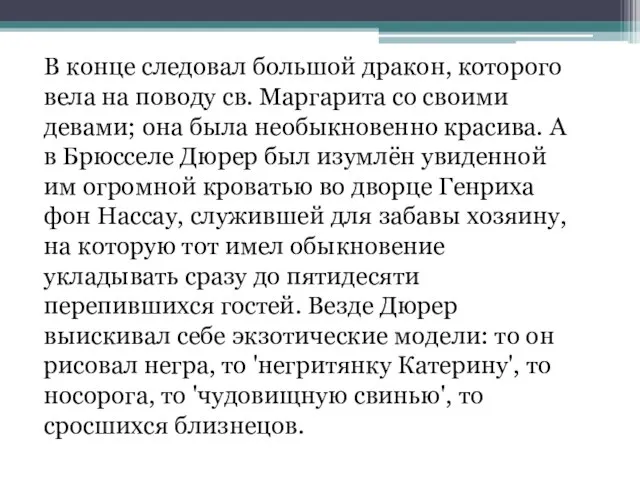 В конце следовал большой дракон, которого вела на поводу св. Маргарита со своими девами; она была необыкновенно красива. А в Брюсселе Дюрер был изумлён увиденной им огромной кроватью во дворце Генриха фон Нассау, служившей для забавы хозяину, на которую тот имел обыкновение укладывать сразу до пятидесяти перепившихся гостей. Везде Дюрер выискивал себе экзотические модели: то он рисовал негра, то 'негритянку Катерину', то носорога, то 'чудовищную свинью', то сросшихся близнецов.